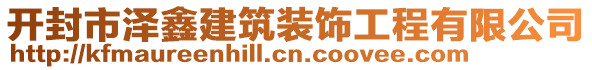 开封市泽鑫建筑装饰工程有限公司
http://kfmaureenhill.cn.coovee.com